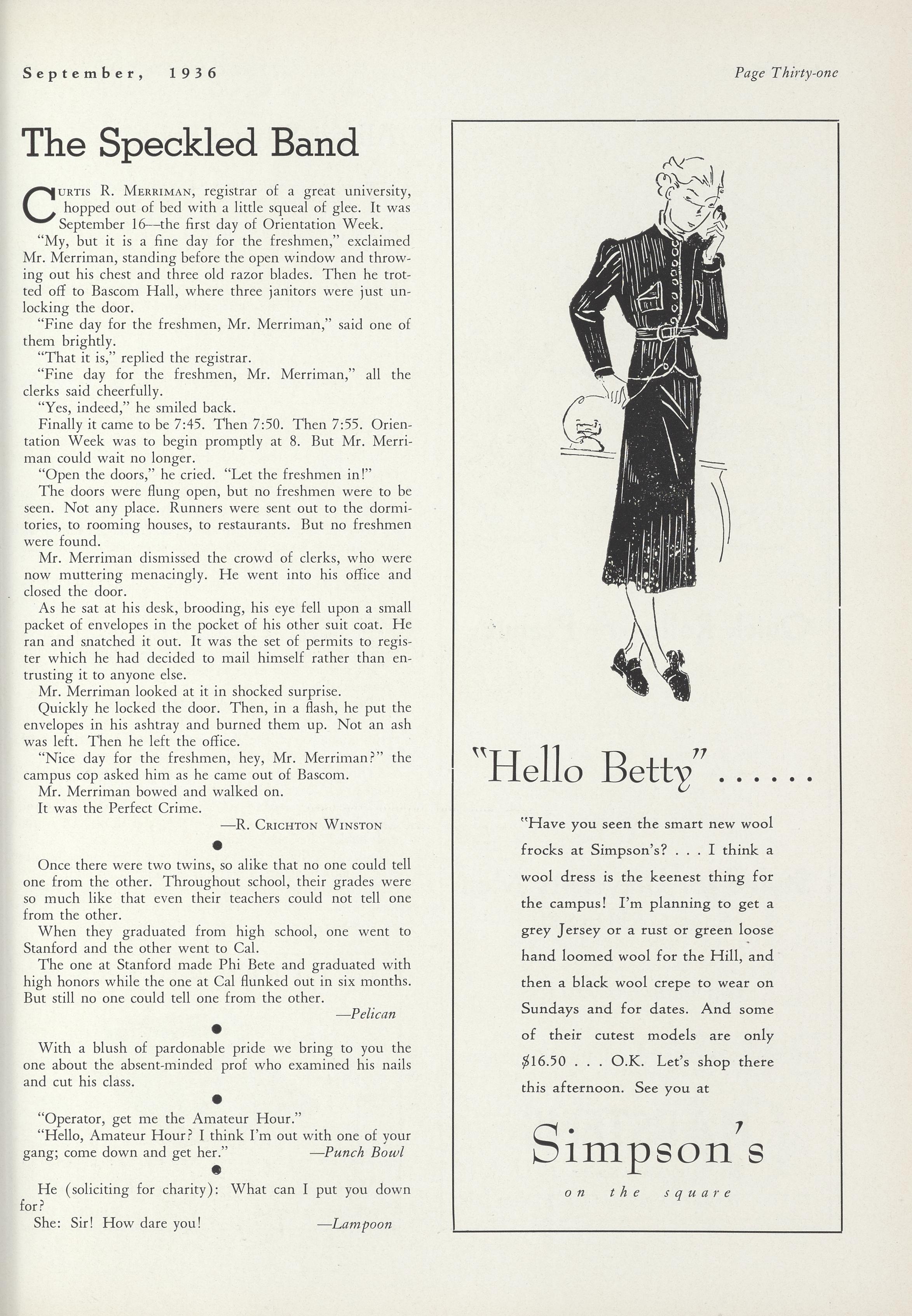 September, 1936

Page Thirty-one

The Speckled Band

Curtis R. Merriman, registrar of a great university, hopped out of bed with a little squeal of glee. It was September 16—the first day of Orientation Week.

"My, but it is a fine day for the freshmen," exclaimed Mr. Merriman, standing before the open window and throwing out his chest and three old razor blades. Then he trotted off to Bascom Hall, where three janitors were just unlocking the door.

"Fine day for the freshmen, Mr. Merriman," said one of them brightly.

"That it is," replied the registrar.

"Fine day for the freshmen, Mr. Merriman," all the clerks said cheerfully.

"Yes, indeed," he smiled back.

Finally it came to be 7:45. Then 7:50. Then 7:55. Orientation Week was to begin promptly at 8. But Mr. Merriman could wait no longer.

"Open the doors," he cried. "Let the freshmen in!"

The doors were flung open, but no freshmen were to be seen. Not any place. Runners were sent out to the dormitories, to rooming houses, to restaurants. But no freshmen were found.

Mr. Merriman dismissed the crowd of clerks, who were now muttering menacingly. He went into his office and closed the door.

As he sat at his desk, brooding, his eye fell upon a small packet of envelopes in the pocket of his other suit coat. He ran and snatched it out. It was the set of permits to register which he had decided to mail himself rather than entrusting it to anyone else.

Mr. Merriman looked at it in shocked surprise.

Quickly he locked the door. Then, in a flash, he put the envelopes in his ashtray and burned them up. Not an ash was left. Then he left the office.

"Nice day for the freshmen, hey, Mr. Merriman?" the campus cop asked him as he came out of Bascom.

Mr. Merriman bowed and walked on.

It was the Perfect Crime.

—R. Crichton Winston

Once there were two twins, so alike that no one could tell one from the other. Throughout school, their grades were so much like that even their teachers could not tell one from the other.

When they graduated from high school, one went to Stanford and the other went to Cal.

The one at Stanford made Phi Bete and graduated with high honors while the one at Cal flunked out in six months. But still no one could tell one from the other.

—Pelican

With a blush of pardonable pride we bring to you the one about the absent-minded prof who examined his nails and cut his class.

"Operator, get me the Amateur Hour."

"Hello, Amateur Hour? I think I'm out with one of your gang; come down and get her."

—Punch Bowl

He (soliciting for charity): What can I put you down for?

She: Sir! How dare you!

—Lampoon

"Hello Betty" . . . . . .

"Have you seen the smart new wool frocks at Simpson's? . . . I think a wool dress is the keenest thing for the campus! I'm planning to get a grey Jersey or a rust or green loose hand loomed wool for the Hill, and then a black wool crepe to wear on Sundays and for dates. And some of their cutest models are only $16.50 . . . O.K. Let's shop there this afternoon. See you at

Simpson's

on the square